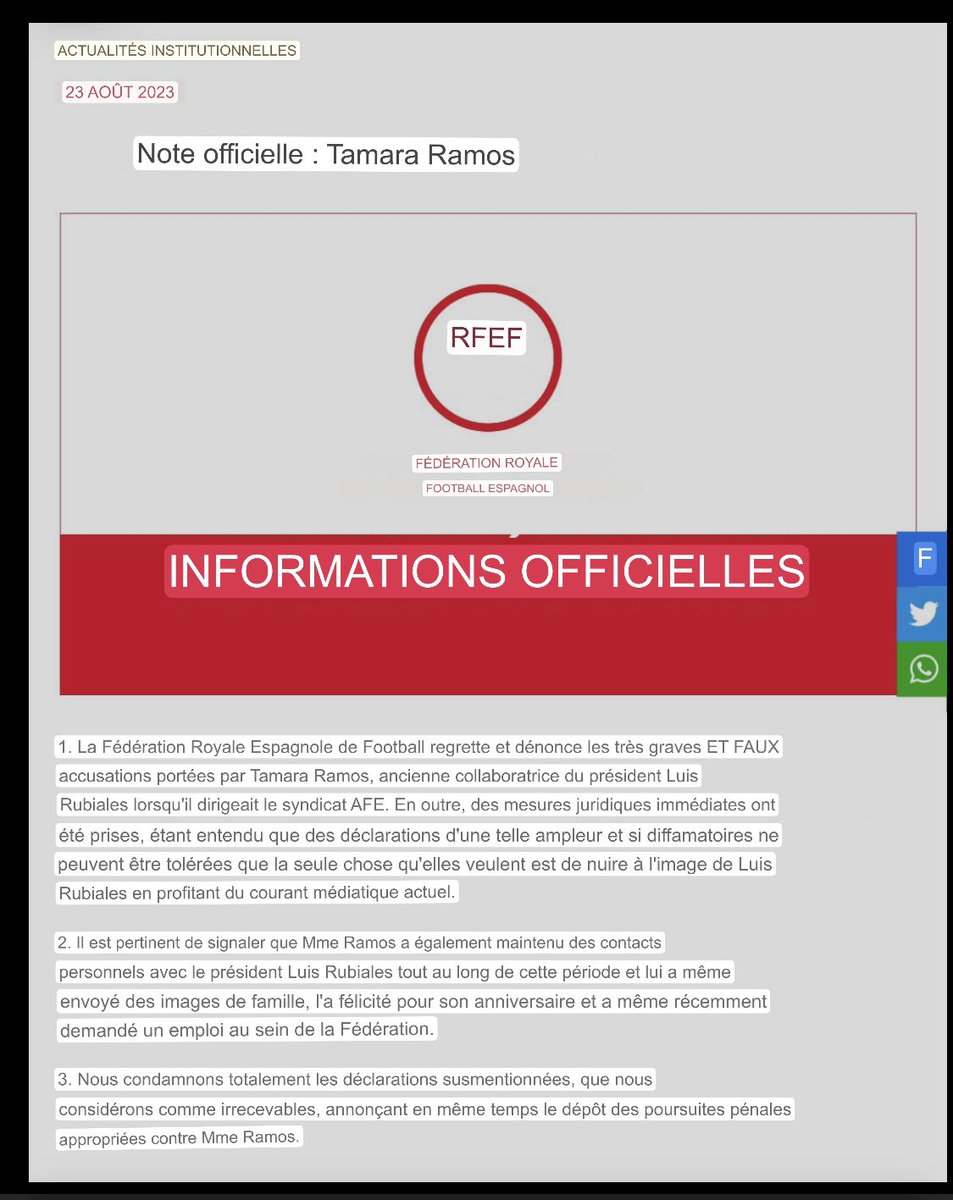 ACTUALITÉS INSTITUTIONNELLES

23 AOÛT 2023

Note officielle : Tamara Ramos

RFEF

FÉDÉRATION ROYALE

FOOTBALL ESPAGNOL

INFORMATIONS OFFICIELLES

F

1. La Fédération Royale Espagnole de Football regrette et dénonce les très graves ET FAUX accusations portées par Tamara Ramos, ancienne collaboratrice du président Luis Rubiales lorsqu'il dirigeait le syndicat AFE. En outre, des mesures juridiques immédiates ont été prises, étant entendu que des déclarations d'une telle ampleur et si diffamatoires ne peuvent être tolérées que la seule chose qu'elles veulent est de nuire à l'image de Luis Rubiales en profitant du courant médiatique actuel.

2. Il est pertinent de signaler que Mme Ramos a également maintenu des contacts personnels avec le président Luis Rubiales tout au long de cette période et lui a même envoyé des images de famille, l'a félicité pour son anniversaire et a même récemment demandé un emploi au sein de la Fédération.

3. Nous condamnons totalement les déclarations susmentionnées, que nous considérons comme irrecevables, annonçant en même temps le dépôt des poursuites pénales appropriées contre Mme Ramos.